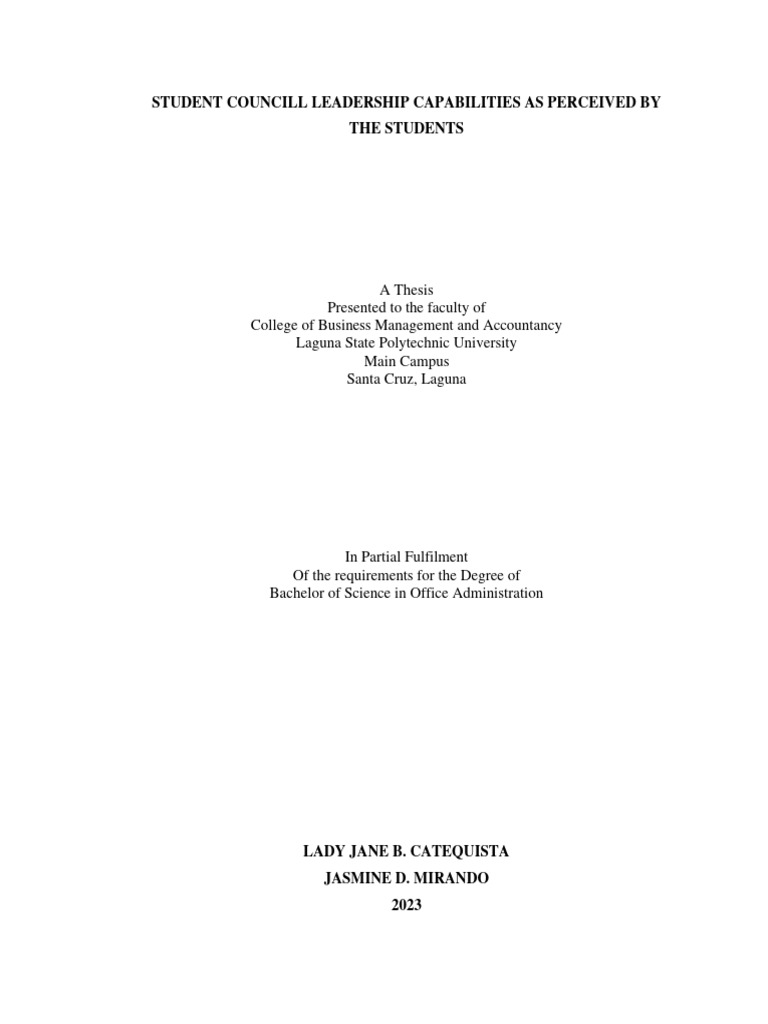 STUDENT COUNCILL LEADERSHIP CAPABILITIES AS PERCEIVED BY THE STUDENTS

A Thesis
Presented to the faculty of
College of Business Management and Accountancy
Laguna State Polytechnic University
Main Campus
Santa Cruz, Laguna

In Partial Fulfilment
Of the requirements for the Degree of
Bachelor of Science in Office Administration

LADY JANE B. CATEQUISTA
JASMINE D. MIRANDO
2023